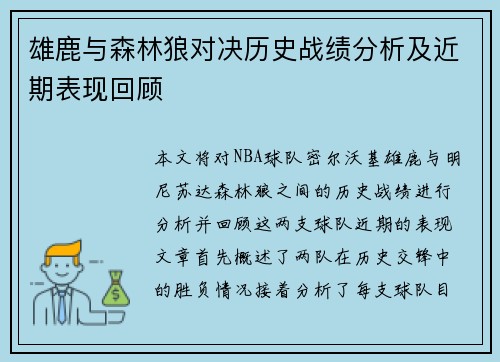 雄鹿与森林狼对决历史战绩分析及近期表现回顾

本文将对NBA球队密尔沃基雄鹿与明尼苏达森林狼之间的历史战绩进行分析并回顾这两支球队近期的表现文章首先概述了两队在历史交锋中的胜负情况接着分析了每支球队目

$